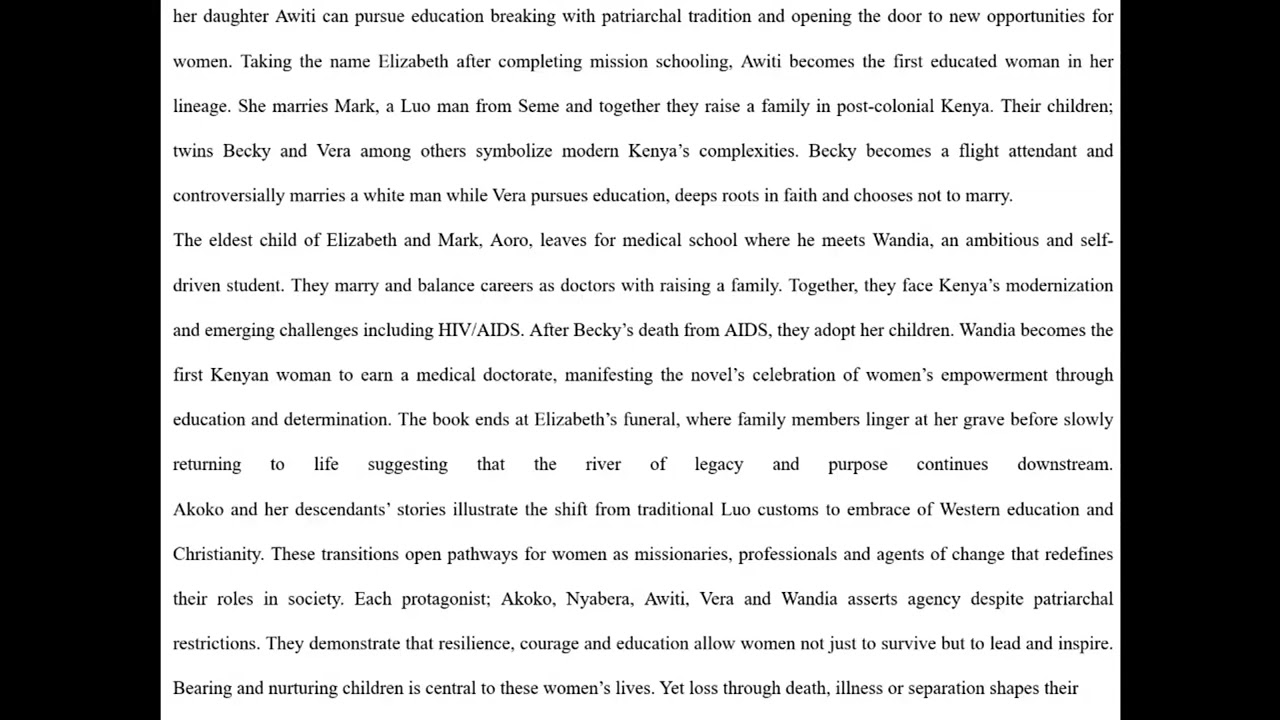 her daughter Awiti can pursue education breaking with patriarchal tradition and opening the door to new opportunities for women. Taking the name Elizabeth after completing mission schooling, Awiti becomes the first educated woman in her lineage. She marries Mark, a Luo man from Seme and together they raise a family in post-colonial Kenya. Their children; twins Becky and Vera among others symbolize modern Kenya's complexities. Becky becomes a flight attendant and controversially marries a white man while Vera pursues education, deeps roots in faith and chooses not to marry.

The eldest child of Elizabeth and Mark, Aoro, leaves for medical school where he meets Wandia, an ambitious and self-driven student. They marry and balance careers as doctors with raising a family. Together, they face Kenya's modernization and emerging challenges including HIV/AIDS. After Becky's death from AIDS, they adopt her children. Wandia becomes the first Kenyan woman to earn a medical doctorate, manifesting the novel's celebration of women's empowerment through education and determination. The book ends at Elizabeth's funeral, where family members linger at her grave before slowly returning to life suggesting that the river of legacy and purpose continues downstream. Akoko and her descendants' stories illustrate the shift from traditional Luo customs to embrace of Western education and Christianity. These transitions open pathways for women as missionaries, professionals and agents of change that redefines their roles in society. Each protagonist; Akoko, Nyabera, Awiti, Vera and Wandia asserts agency despite patriarchal restrictions. They demonstrate that resilience, courage and education allow women not just to survive but to lead and inspire. Bearing and nurturing children is central to these women's lives. Yet loss through death, illness or separation shapes their